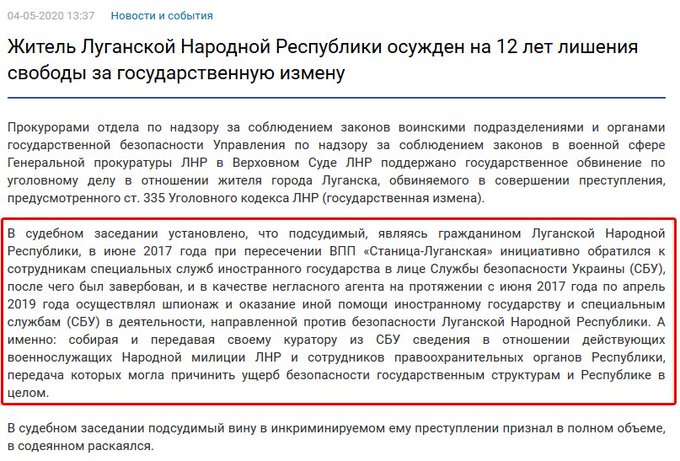 04-05-2020 13:37 Новости и события

Житель Луганской Народной Республики осужден на 12 лет лишения свободы за государственную измену

Прокурорами отдела по надзору за соблюдением законов воинскими подразделениями и органами государственной безопасности Управления по надзору за соблюдением законов в военной сфере Генеральной прокуратуры ЛНР в Верховном Суде ЛНР поддержано государственное обвинение по уголовному делу в отношении жителя города Луганска, обвиняемого в совершении преступления, предусмотренного ст. 335 Уголовного кодекса ЛНР (государственная измена).

В судебном заседании установлено, что подсудимый, являясь гражданином Луганской Народной Республики, в июне 2017 года при пересечении ВПП «Станица-Луганская» инициативно обратился к сотрудникам специальных служб иностранного государства в лице Службы безопасности Украины (СБУ), после чего был завербован, и в качестве негласного агента на протяжении с июня 2017 года по апрель 2019 года осуществлял шпионаж и оказание иной помощи иностранному государству и специальным службам (СБУ) в деятельности, направленной против безопасности Луганской Народной Республики. А именно: собирая и передавая своему куратору из СБУ сведения в отношении действующих военнослужащих Народной милиции ЛНР и сотрудников правоохранительных органов Республики, передача которых могла причинить ущерб безопасности государственным структурам и Республике в целом.

В судебном заседании подсудимый вину в инкриминируемом ему преступлении признал в полном объеме, в содеянном раскаялся.